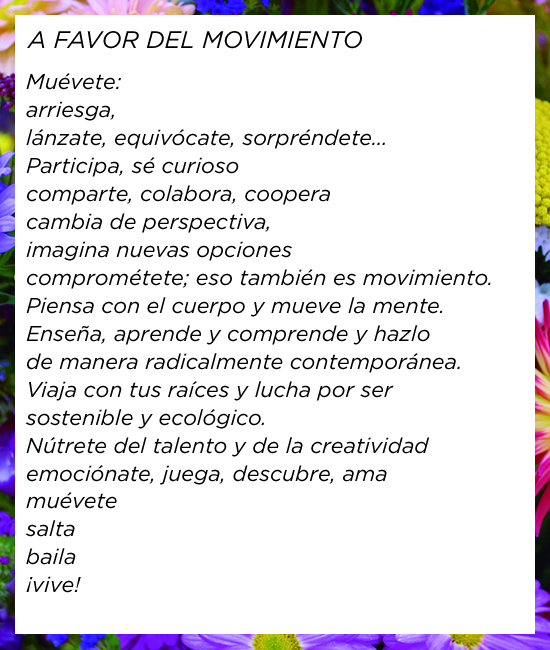 A FAVOR DEL MOVIMIENTO

Muévete:
arriesga,
lánzate, equivócate, sorpréndete...
Participa, sé curioso
comparte, colabora, coopera
cambia de perspectiva,
imagina nuevas opciones
comprométete; eso también es movimiento.
Piensa con el cuerpo y mueve la mente.
Enseña, aprende y comprende y hazlo
de manera radicalmente contemporánea.
Viaja con tus raíces y lucha por ser
sostenible y ecológico.
Nútrete del talento y de la creatividad
emociónate, juega, descubre, ama
muévete
salta
baila
¡vive!